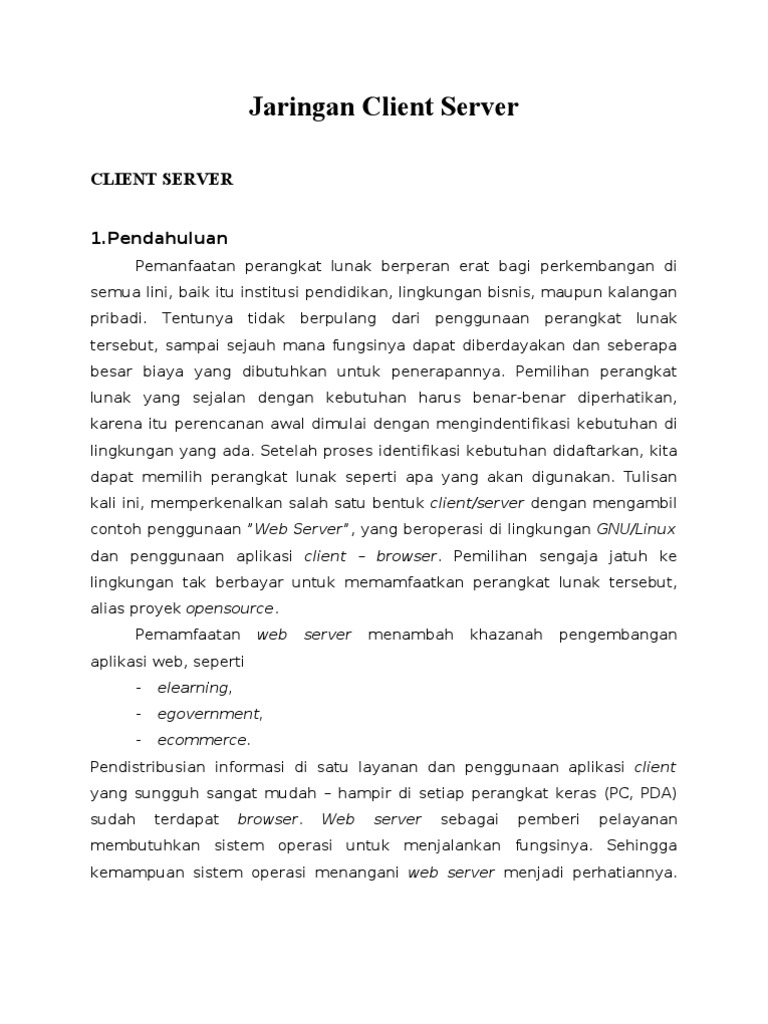 Jaringan Client Server

CLIENT SERVER

1.Pendahuluan

Pemanfaatan perangkat lunak berperan erat bagi perkembangan di semua lini, baik itu institusi pendidikan, lingkungan bisnis, maupun kalangan pribadi. Tentunya tidak berpulang dari penggunaan perangkat lunak tersebut, sampai sejauh mana fungsinya dapat diberdayakan dan seberapa besar biaya yang dibutuhkan untuk penerapannya. Pemilihan perangkat lunak yang sejalan dengan kebutuhan harus benar-benar diperhatikan, karena itu perencanan awal dimulai dengan mengindentifikasi kebutuhan di lingkungan yang ada. Setelah proses identifikasi kebutuhan didaftarkan, kita dapat memilih perangkat lunak seperti apa yang akan digunakan. Tulisan kali ini, memperkenalkan salah satu bentuk client/server dengan mengambil contoh penggunaan "Web Server", yang beroperasi di lingkungan GNU/Linux dan penggunaan aplikasi client – browser. Pemilihan sengaja jatuh ke lingkungan tak berbayar untuk memamfaatkan perangkat lunak tersebut, alias proyek opensource.

Pemamfaatan web server menambah khazanah pengembangan aplikasi web, seperti

- elearning,
- egovernment,
- ecommerce.

Pendistribusian informasi di satu layanan dan penggunaan aplikasi client yang sungguh sangat mudah – hampir di setiap perangkat keras (PC, PDA) sudah terdapat browser. Web server sebagai pemberi pelayanan membutuhkan sistem operasi untuk menjalankan fungsinya. Sehingga kemampuan sistem operasi menangani web server menjadi perhatiannya.